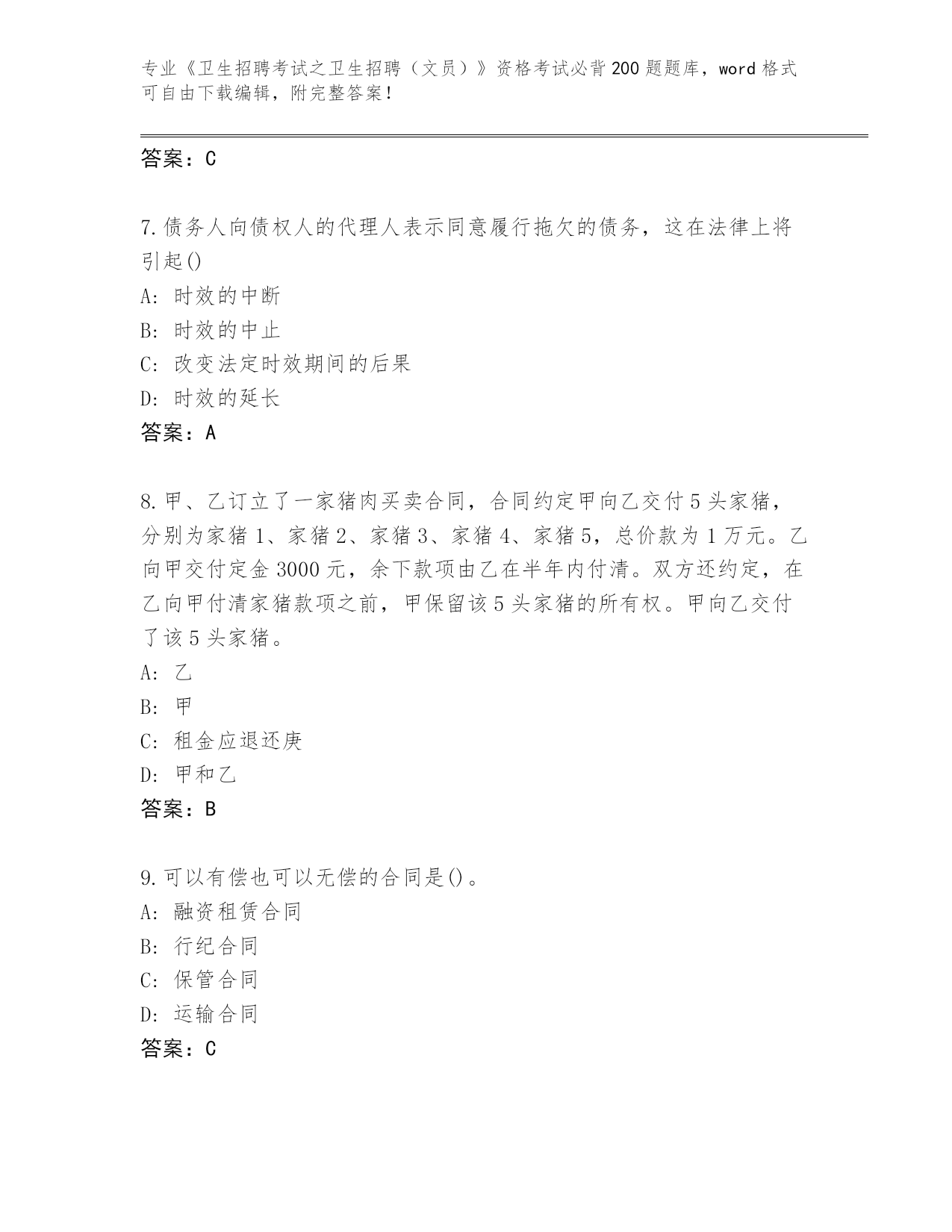 专业《卫生招聘考试之卫生招聘（文员）》资格考试必背200题题库，word格式可自由下载编辑，附完整答案！

答案：C

7.债务人向债权人的代理人表示同意履行拖欠的债务，这在法律上将引起()

A: 时效的中断

B: 时效的中止

C: 改变法定时效期间的后果

D: 时效的延长

答案：A

8.甲、乙订立了一家猪肉买卖合同，合同约定甲向乙交付5头家猪，分别为家猪1、家猪2、家猪3、家猪4、家猪5，总价款为1万元。乙向甲交付定金3000元，余下款项由乙在半年内付清。双方还约定，在乙向甲付清家猪款项之前，甲保留该5头家猪的所有权。甲向乙交付了该5头家猪。

A: 乙

B: 甲

C: 租金应退还庚

D: 甲和乙

答案：B

9.可以有偿也可以无偿的合同是()。

A: 融资租赁合同

B: 行纪合同

C: 保管合同

D: 运输合同

答案：C